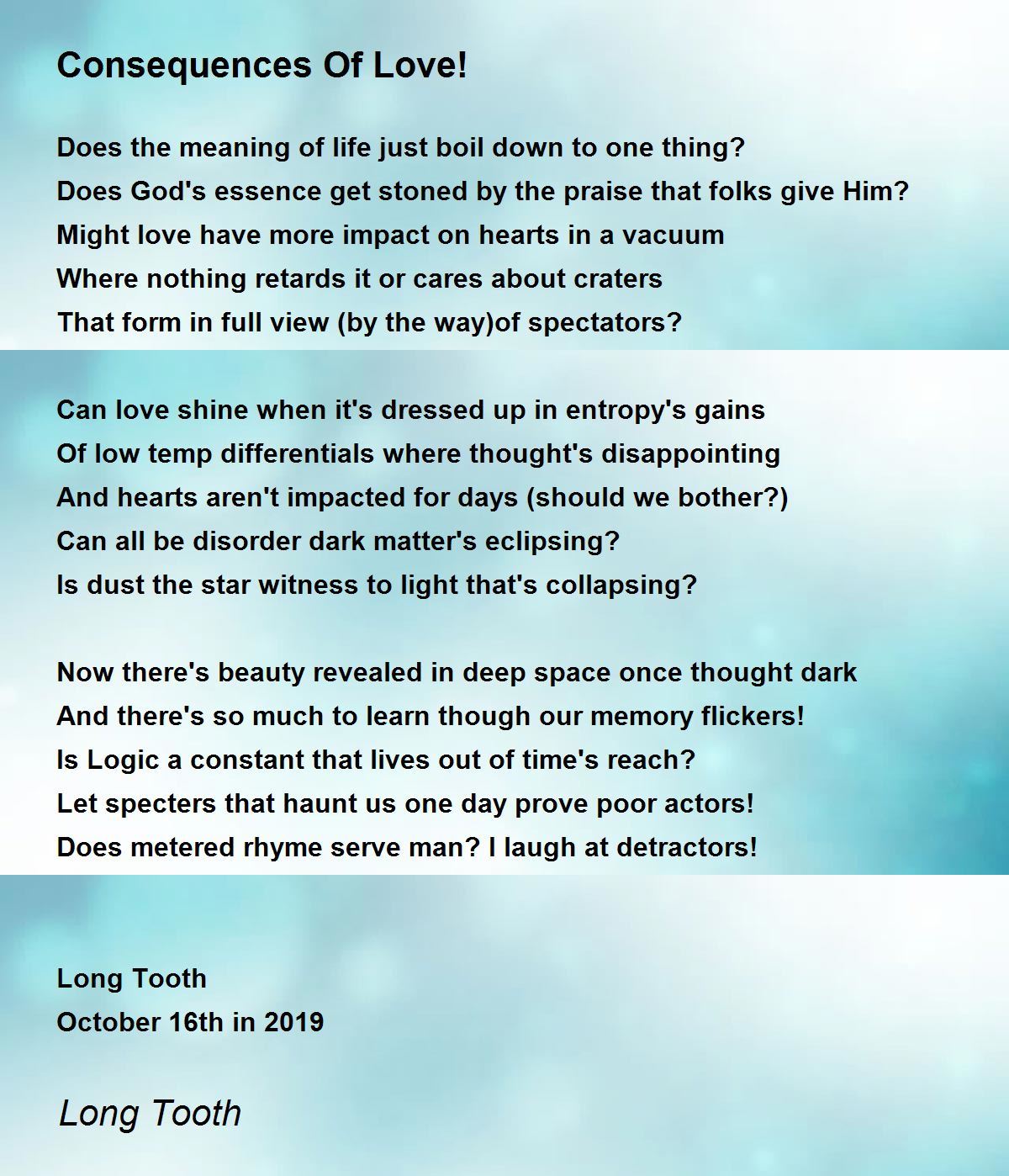 Consequences Of Love!

Does the meaning of life just boil down to one thing?
Does God's essence get stoned by the praise that folks give Him?
Might love have more impact on hearts in a vacuum
Where nothing retards it or cares about craters
That form in full view (by the way)of spectators?

Can love shine when it's dressed up in entropy's gains
Of low temp differentials where thought's disappointing
And hearts aren't impacted for days (should we bother?)
Can all be disorder dark matter's eclipsing?
Is dust the star witness to light that's collapsing?

Now there's beauty revealed in deep space once thought dark
And there's so much to learn though our memory flickers!
Is Logic a constant that lives out of time's reach?
Let specters that haunt us one day prove poor actors!
Does metered rhyme serve man? I laugh at detractors!

Long Tooth
October 16th in 2019

Long Tooth